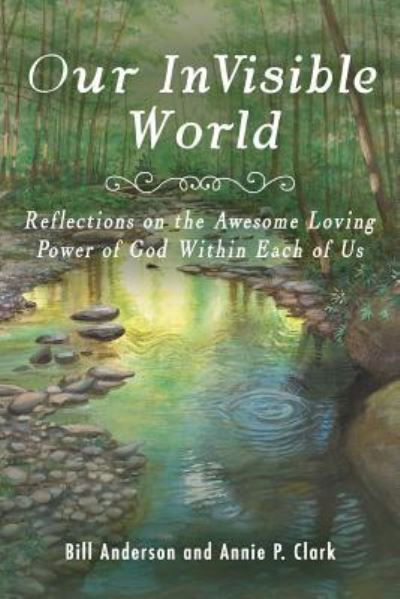 Our InVisible World

Reflections on the Awesome Loving Power of God Within Each of Us

Bill Anderson and Annie P. Clark